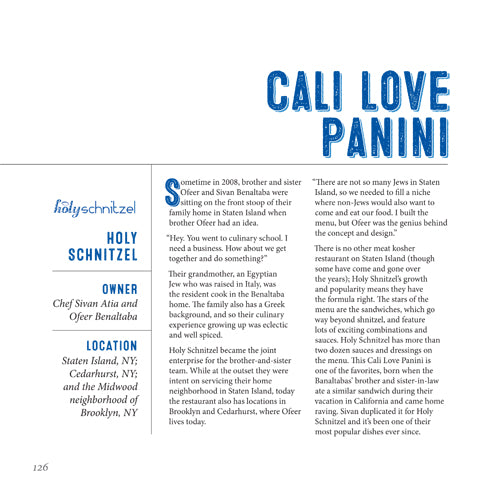 CALI LOVE PANINI

holyschnitzel

HOLY SCHNITZEL

OWNER

Chef Sivan Atia and Ofeer Benaltaba

LOCATION

Staten Island, NY; Cedarhurst, NY; and the Midwood neighborhood of Brooklyn, NY

Sometime in 2008, brother and sister Ofeer and Sivan Benaltaba were sitting on the front stoop of their family home in Staten Island when brother Ofeer had an idea.

"Hey. You went to culinary school. I need a business. How about we get together and do something?"

Their grandmother, an Egyptian Jew who was raised in Italy, was the resident cook in the Benaltaba home. The family also has a Greek background, and so their culinary experience growing up was eclectic and well spiced.

Holy Schnitzel became the joint enterprise for the brother-and-sister team. While at the outset they were intent on servicing their home neighborhood in Staten Island, today the restaurant also has locations in Brooklyn and Cedarhurst, where Ofeer lives today.

"There are not so many Jews in Staten Island, so we needed to fill a niche where non-Jews would also want to come and eat our food. I built the menu, but Ofeer was the genius behind the concept and design."

There is no other meat kosher restaurant on Staten Island (though some have come and gone over the years); Holy Shnitzel's growth and popularity means they have the formula right. The stars of the menu are the sandwiches, which go way beyond shnitzel, and feature lots of exciting combinations and sauces. Holy Schnitzel has more than two dozen sauces and dressings on the menu. This Cali Love Panini is one of the favorites, born when the Banaltabas' brother and sister-in-law ate a similar sandwich during their vacation in California and came home raving. Sivan duplicated it for Holy Schnitzel and it's been one of their most popular dishes ever since.

126